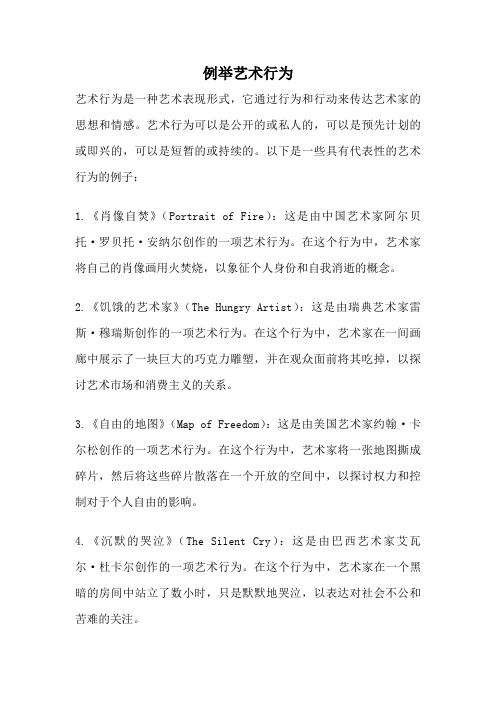 例举艺术行为

艺术行为是一种艺术表现形式，它通过行为和行动来传达艺术家的思想和情感。艺术行为可以是公开的或私人的，可以是预先计划的或即兴的，可以是短暂的或持续的。以下是一些具有代表性的艺术行为的例子：

1.《肖像自焚》（Portrait of Fire）：这是由中国艺术家阿尔贝托·罗贝托·安纳尔创作的一项艺术行为。在这个行为中，艺术家将自己的肖像画用火焚烧，以象征个人身份和自我消逝的概念。

2.《饥饿的艺术家》（The Hungry Artist）：这是由瑞典艺术家雷斯·穆瑞斯创作的一项艺术行为。在这个行为中，艺术家在一间画廊中展示了一块巨大的巧克力雕塑，并在观众面前将其吃掉，以探讨艺术市场和消费主义的关系。

3.《自由的地图》（Map of Freedom）：这是由美国艺术家约翰·卡尔松创作的一项艺术行为。在这个行为中，艺术家将一张地图撕成碎片，然后将这些碎片散落在一个开放的空间中，以探讨权力和控制对于个人自由的影响。

4.《沉默的哭泣》（The Silent Cry）：这是由巴西艺术家艾瓦尔·杜卡尔创作的一项艺术行为。在这个行为中，艺术家在一个黑暗的房间中站立了数小时，只是默默地哭泣，以表达对社会不公和苦难的关注。